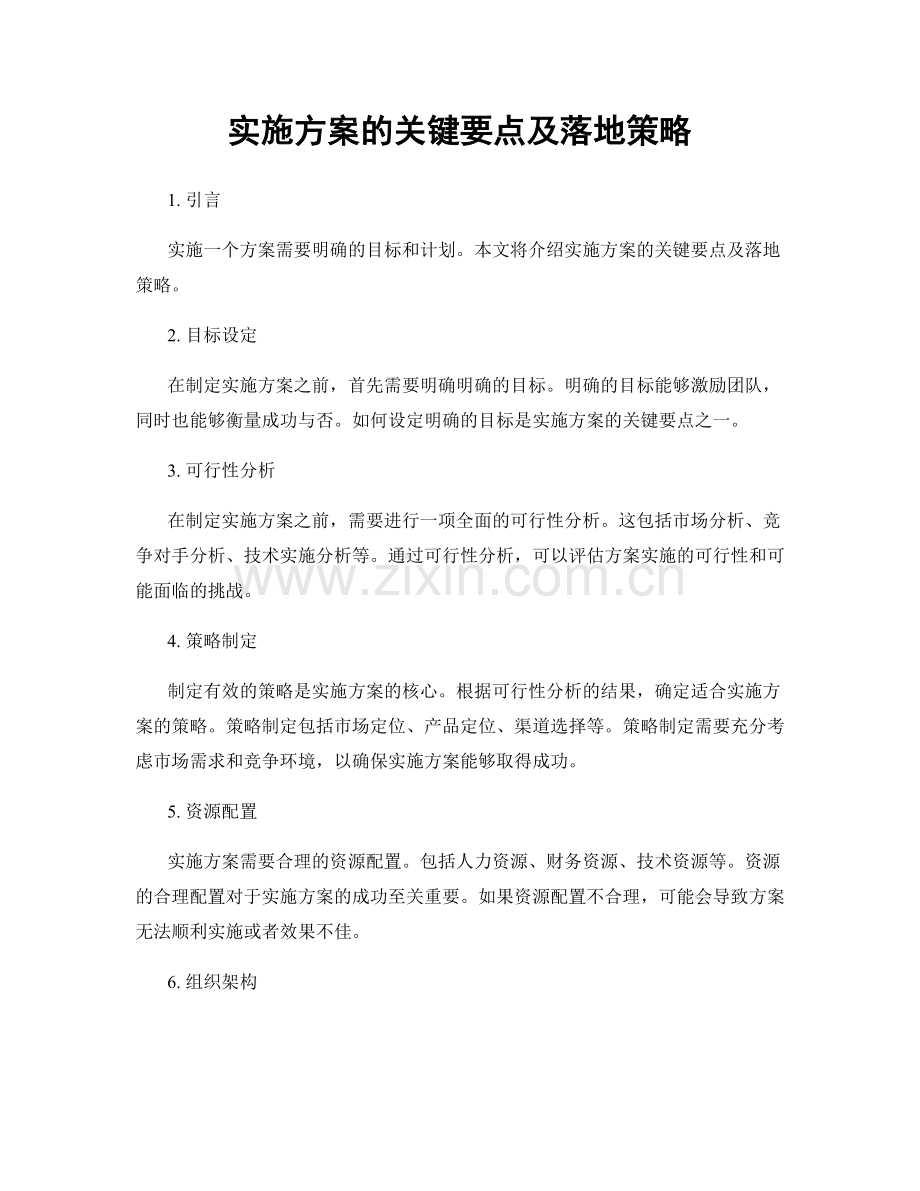 实施方案的关键要点及落地策略

1.引言

实施一个方案需要明确的目标和计划。本文将介绍实施方案的关键要点及落地策略。

2.目标设定

在制定实施方案之前，首先需要明确明确的目标。明确的目标能够激励团队，同时也能够衡量成功与否。如何设定明确的目标是实施方案的关键要点之一。

3.可行性分析

在制定实施方案之前，需要进行一项全面的可行性分析。这包括市场分析、竞争对手分析、技术实施分析等。通过可行性分析，可以评估方案实施的可行性和可能面临的挑战。

4.策略制定

制定有效的策略是实施方案的核心。根据可行性分析的结果，确定适合实施方案的策略。策略制定包括市场定位、产品定位、渠道选择等。策略制定需要充分考虑市场需求和竞争环境，以确保实施方案能够取得成功。

5.资源配置

实施方案需要合理的资源配置。包括人力资源、财务资源、技术资源等。资源的合理配置对于实施方案的成功至关重要。如果资源配置不合理，可能会导致方案无法顺利实施或者效果不佳。

6.组织架构

www.zixin.com.cn